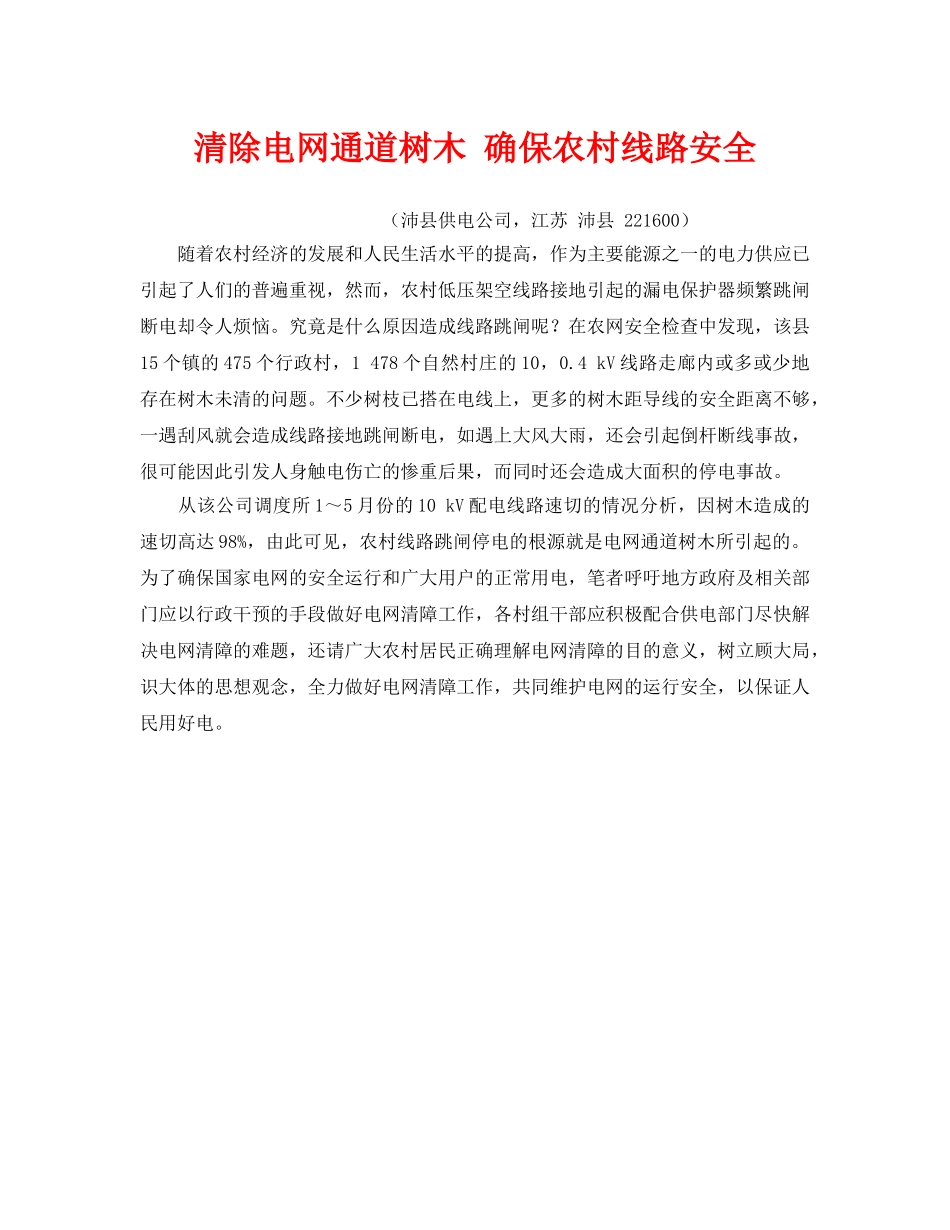 清除电网通道树木 确保农村线路安全

（沛县供电公司，江苏 沛县 221600）

随着农村经济的发展和人民生活水平的提高，作为主要能源之一的电力供应已引起了人们的普遍重视，然而，农村低压架空线路接地引起的漏电保护器频繁跳闸断电却令人烦恼。究竟是什么原因造成线路跳闸呢？在农网安全检查中发现，该县15个镇的475个行政村，1 478个自然村庄的10，0.4 kV线路走廊内或多或少地存在树木未清的问题。不少树枝已搭在电线上，更多的树木距导线的安全距离不够，一遇刮风就会造成线路接地跳闸断电，如遇上大风大雨，还会引起倒杆断线事故，很可能因此引发人身触电伤亡的惨重后果，而同时还会造成大面积的停电事故。

从该公司调度所1～5月份的10 kV配电线路速切的情况分析，因树木造成的速切高达98%，由此可见，农村线路跳闸停电的根源就是电网通道树木所引起的。为了确保国家电网的安全运行和广大用户的正常用电，笔者呼吁地方政府及相关部门应以行政干预的手段做好电网清障工作，各村组干部应积极配合供电部门尽快解决电网清障的难题，还请广大农村居民正确理解电网清障的目的意义，树立顾大局，识大体的思想观念，全力做好电网清障工作，共同维护电网的运行安全，以保证人民用好电。